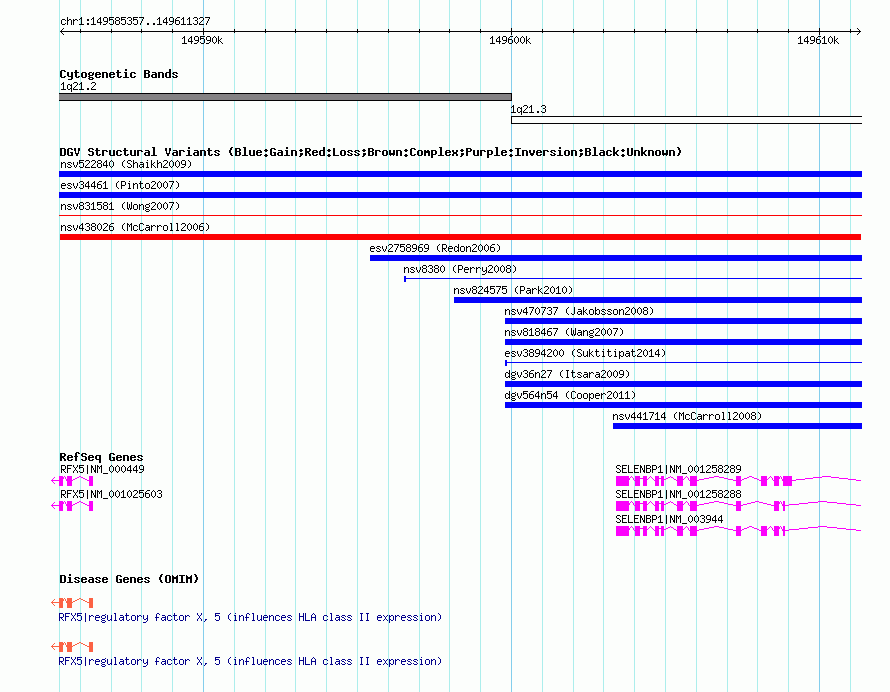 chr1:149585357..149611327

149590k

149600k

149610k

Cytogenetic Bands

1q21.2

1q21.3

DGV Structural Variants (Blue:Gain;Red:Loss;Brown:Complex;Purple:Inversion;Black:Unknown)

nsv522840 (Shaikh2009)

esv34461 (Pinto2007)

nsv831581 (Wong2007)

nsv438026 (McCarroll2006)

esv2758969 (Redon2006)

nsv8380 (Perry2008)

nsv824575 (Park2010)

nsv470737 (Jakobsson2008)

nsv818467 (Wang2007)

esv3894200 (Suktitipat2014)

dgv36n27 (Itsara2009)

dgv564n54 (Cooper2011)

nsv441714 (McCarroll2008)

RefSeq Genes

RFX5|NM_000449

RFX5|NM_001025603

SELENBP1|NM_001258289

SELENBP1|NM_001258288

SELENBP1|NM_003944

Disease Genes (OMIM)

RFX5|regulatory factor X, 5 (influences HLA class II expression)

RFX5|regulatory factor X, 5 (influences HLA class II expression)